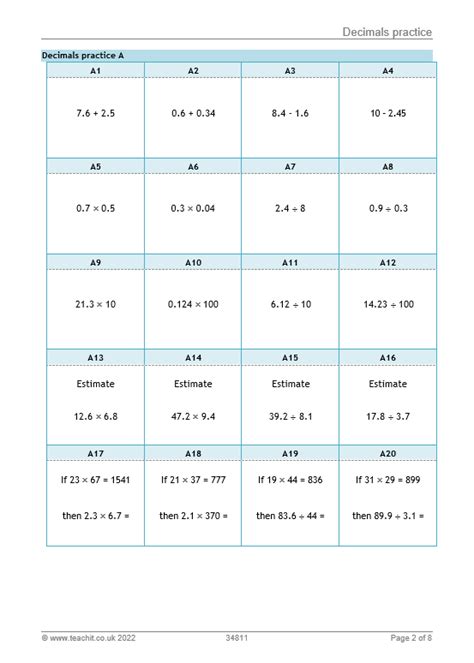 Decimals practice

Decimals practice A

| A1 | A2 | A3 | A4 |
|---|---|---|---|
| $7.6 + 2.5$ | $0.6 + 0.34$ | $8.4 - 1.6$ | $10 - 2.45$ |
| A5 | A6 | A7 | A8 |
| $0.7 \times 0.5$ | $0.3 \times 0.04$ | $2.4 \div 8$ | $0.9 \div 0.3$ |
| A9 | A10 | A11 | A12 |
| $21.3 \times 10$ | $0.124 \times 100$ | $6.12 \div 10$ | $14.23 \div 100$ |
| A13 | A14 | A15 | A16 |
| Estimate $12.6 \times 6.8$ | Estimate $47.2 \times 9.4$ | Estimate $39.2 \div 8.1$ | Estimate $17.8 \div 3.7$ |
| A17 | A18 | A19 | A20 |
| If $23 \times 67 = 1541$ then $2.3 \times 6.7 =$ | If $21 \times 37 = 777$ then $2.1 \times 370 =$ | If $19 \times 44 = 836$ then $83.6 \div 44 =$ | If $31 \times 29 = 899$ then $89.9 \div 3.1 =$ |

© www.teachit.co.uk 2022 34811 Page 2 of 8